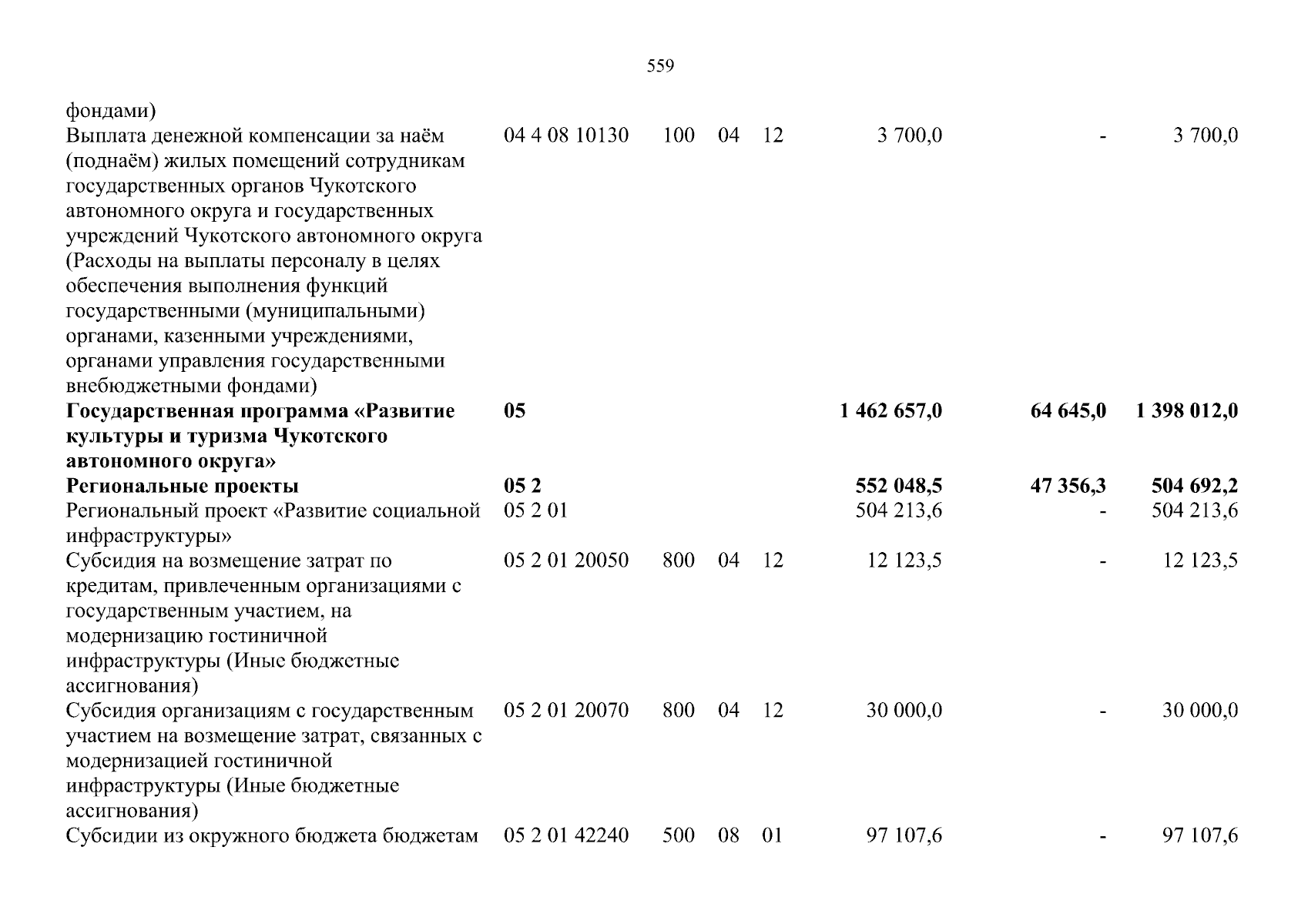 559

| фондами) | | | | | | | |
|---|---|---|---|---|---|---|---|
| Выплата денежной компенсации за наём (поднаём) жилых помещений сотрудникам государственных органов Чукотского автономного округа и государственных учреждений Чукотского автономного округа (Расходы на выплаты персоналу в целях обеспечения выполнения функций государственными (муниципальными) органами, казенными учреждениями, органами управления государственными внебюджетными фондами) | 04 4 08 10130 | 100 | 04 | 12 | 3 700,0 | - | 3 700,0 |
| Государственная программа «Развитие культуры и туризма Чукотского автономного округа» | 05 | | | | 1 462 657,0 | 64 645,0 | 1 398 012,0 |
| Региональные проекты | 05 2 | | | | 552 048,5 | 47 356,3 | 504 692,2 |
| Региональный проект «Развитие социальной инфраструктуры» | 05 2 01 | | | | 504 213,6 | - | 504 213,6 |
| Субсидия на возмещение затрат по кредитам, привлеченным организациями с государственным участием, на модернизацию гостиничной инфраструктуры (Иные бюджетные ассигнования) | 05 2 01 20050 | 800 | 04 | 12 | 12 123,5 | - | 12 123,5 |
| Субсидия организациям с государственным участием на возмещение затрат, связанных с модернизацией гостиничной инфраструктуры (Иные бюджетные ассигнования) | 05 2 01 20070 | 800 | 04 | 12 | 30 000,0 | - | 30 000,0 |
| Субсидии из окружного бюджета бюджетам | 05 2 01 42240 | 500 | 08 | 01 | 97 107,6 | - | 97 107,6 |